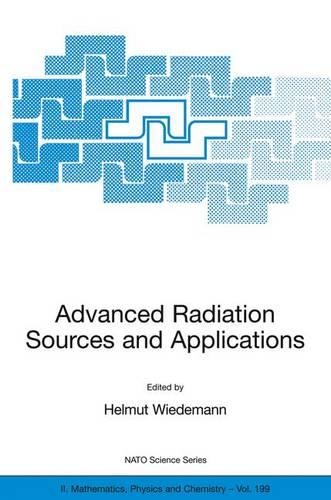 Advanced Radiation Sources and Applications

Edited by

Helmut Wiedemann

NATO Science Series

II. Mathematics, Physics and Chemistry – Vol. 199